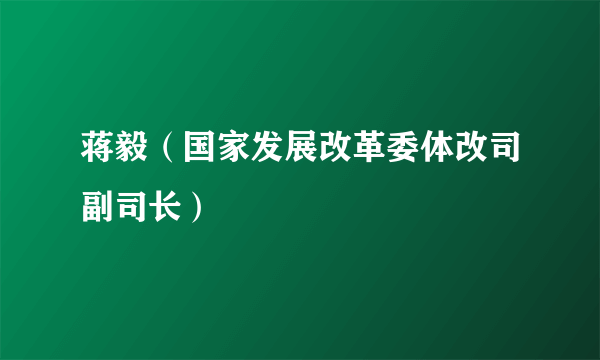 蒋毅（国家发展改革委体改司副司长）